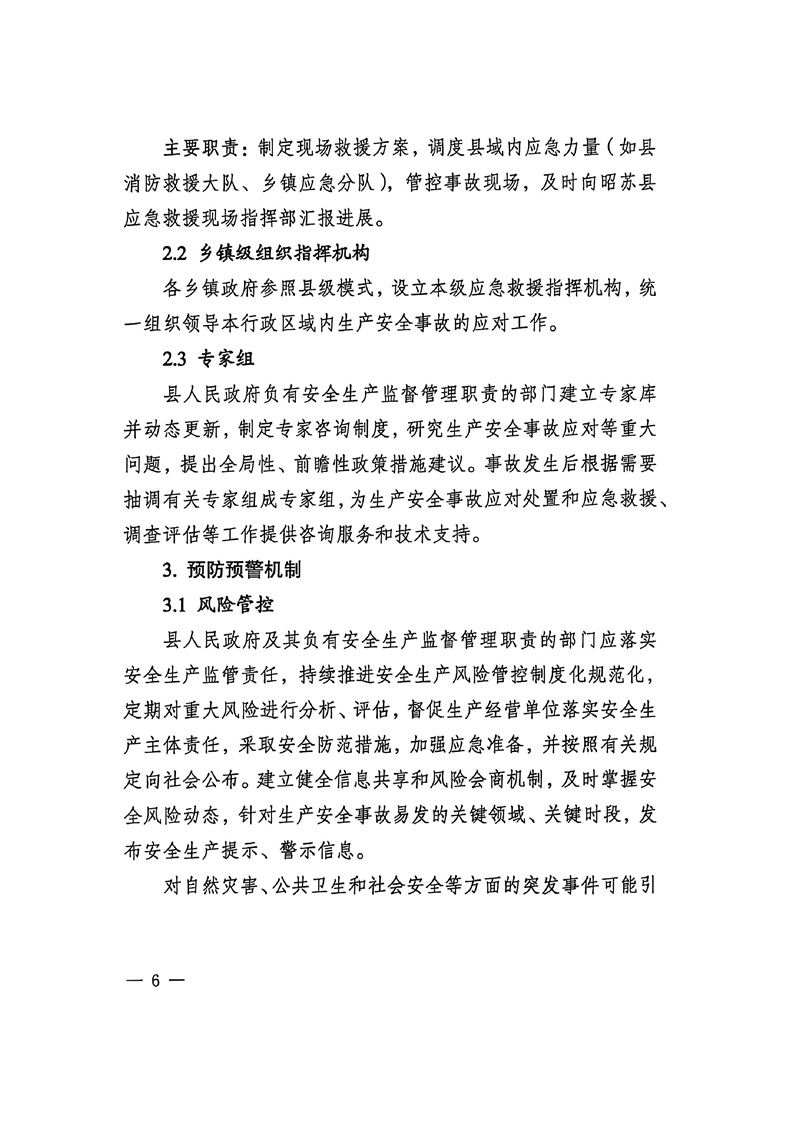 主要职责：制定现场救援方案，调度县域内应急力量（如县消防救援大队、乡镇应急分队），管控事故现场，及时向昭苏县应急救援现场指挥部汇报进展。

2.2 乡镇级组织指挥机构

各乡镇政府参照县级模式，设立本级应急救援指挥机构，统一组织领导本行政区域内生产安全事故的应对工作。

2.3 专家组

县人民政府负有安全生产监督管理职责的部门建立专家库并动态更新，制定专家咨询制度，研究生产安全事故应对等重大问题，提出全局性、前瞻性政策措施建议。事故发生后根据需要抽调有关专家组成专家组，为生产安全事故应对处置和应急救援、调查评估等工作提供咨询服务和技术支持。

3. 预防预警机制

3.1 风险管控

县人民政府及其负有安全生产监督管理职责的部门应落实安全生产监管责任，持续推进安全生产风险管控制度化规范化，定期对重大风险进行分析、评估，督促生产经营单位落实安全生产主体责任，采取安全防范措施，加强应急准备，并按照有关规定向社会公布。建立健全信息共享和风险会商机制，及时掌握安全风险动态，针对生产安全事故易发的关键领域、关键时段，发布安全生产提示、警示信息。

对自然灾害、公共卫生和社会安全等方面的突发事件可能引

— 6 —